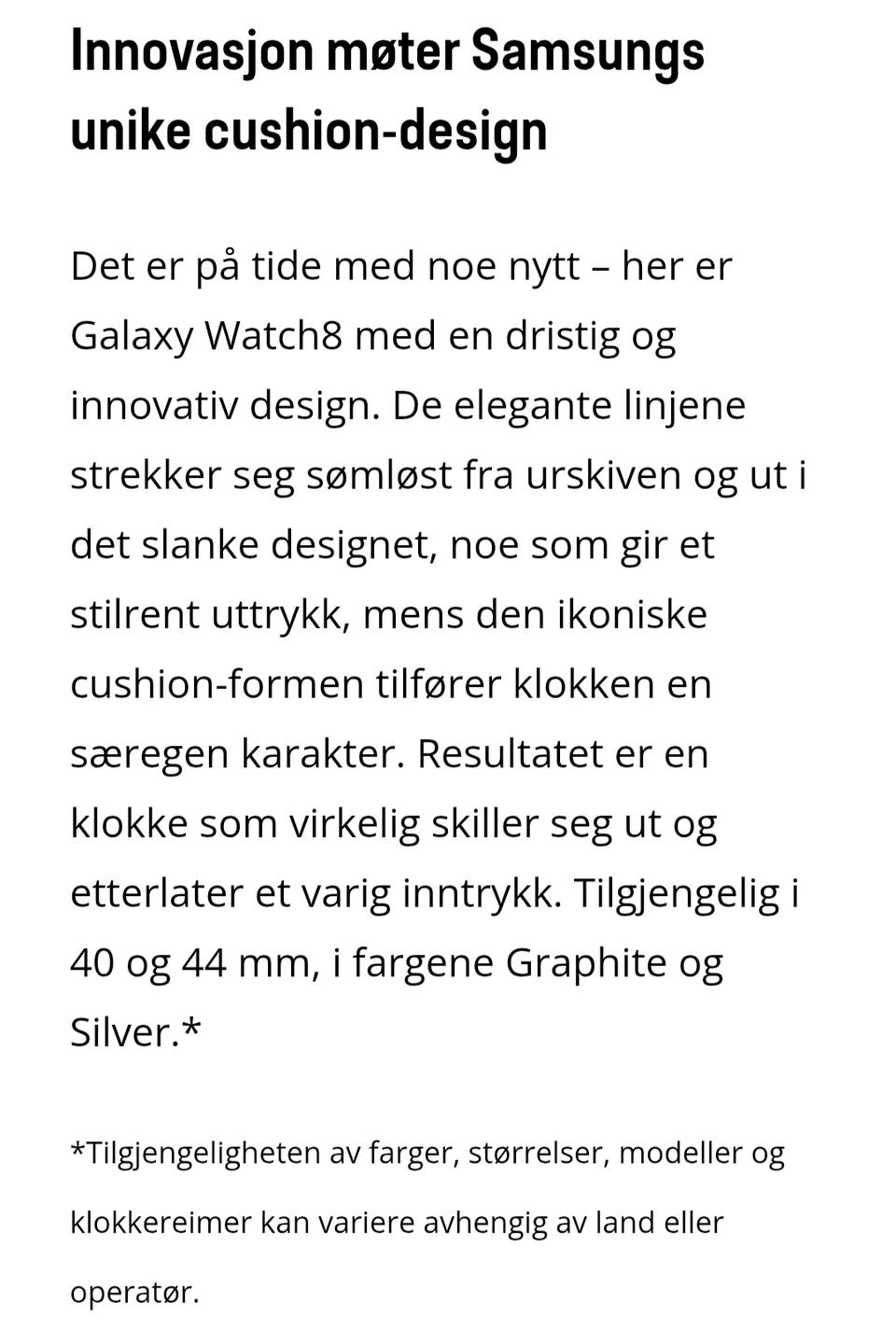 Innovasjon møter Samsungs unike cushion-design

Det er på tide med noe nytt – her er Galaxy Watch8 med en dristig og innovativ design. De elegante linjene strekker seg sømløst fra urskiven og ut i det slanke designet, noe som gir et stilrent uttrykk, mens den ikoniske cushion-formen tilfører klokken en særegen karakter. Resultatet er en klokke som virkelig skiller seg ut og etterlater et varig inntrykk. Tilgjengelig i 40 og 44 mm, i fargene Graphite og Silver.*

*Tilgjengeligheten av farger, størrelser, modeller og klokkereimer kan variere avhengig av land eller operatør.